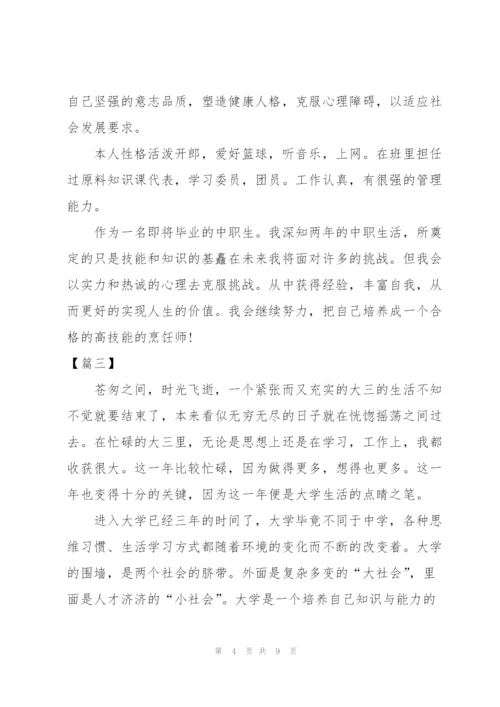 自己坚强的意志品质，塑造健康人格，克服心理障碍，以适应社会发展要求。

本人性格活泼开郎，爱好篮球，听音乐，上网。在班里担任过原料知识课代表，学习委员，团员。工作认真，有很强的管理能力。

作为一名即将毕业的中职生。我深知两年的中职生活，所奠定的只是技能和知识的基矗在未来我将面对许多的挑战。但我会以实力和热诚的心理去克服挑战。从中获得经验，丰富自我，从而更好的实现人生的价值。我会继续努力，把自己培养成一个合格的高技能的烹饪师!

【篇三】

苍匆之间，时光飞逝，一个紧张而又充实的大三的生活不知不觉就要结束了，本来看似无穷无尽的日子就在恍惚摇荡之间过去。在忙碌的大三里，无论是思想上还是在学习，工作上，我都收获很大。这一年比较忙碌，因为做得更多，想得也更多。这一年也变得十分的关键，因为这一年便是大学生活的点睛之笔。

进入大学已经三年的时间了，大学毕竟不同于中学，各种思维习惯、生活学习方式都随着环境的变化而不断的改变着。大学的围墙，是两个社会的脐带。外面是复杂多变的“大社会”，里面是人才济济的“小社会”。大学是一个培养自己知识与能力的

第 4 页 共 9 页